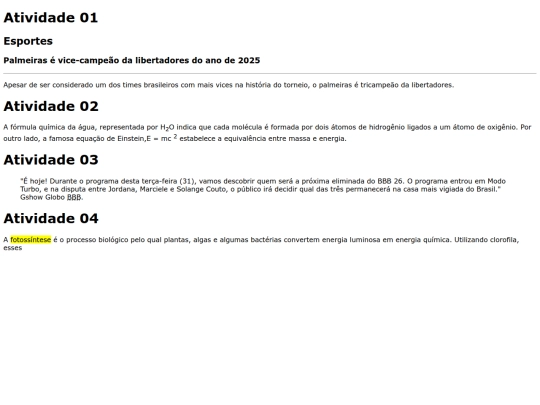 Atividade 01

Esportes

Palmeiras é vice-campeão da libertadores do ano de 2025

Apesar de ser considerado um dos times brasileiros com mais vices na história do torneio, o palmeiras é tricampeão da libertadores.

Atividade 02

A fórmula química da água, representada por $H_2O$ indica que cada molécula é formada por dois átomos de hidrogênio ligados a um átomo de oxigênio. Por outro lado, a famosa equação de Einstein,$E = mc^2$ estabelece a equivalência entre massa e energia.

Atividade 03

"É hoje! Durante o programa desta terça-feira (31), vamos descobrir quem será a próxima eliminada do BBB 26. O programa entrou em Modo Turbo, e na disputa entre Jordana, Marciele e Solange Couto, o público irá decidir qual das três permanecerá na casa mais vigiada do Brasil." Gshow Globo BBB.

Atividade 04

A fotossíntese é o processo biológico pelo qual plantas, algas e algumas bactérias convertem energia luminosa em energia química. Utilizando clorofila, esses